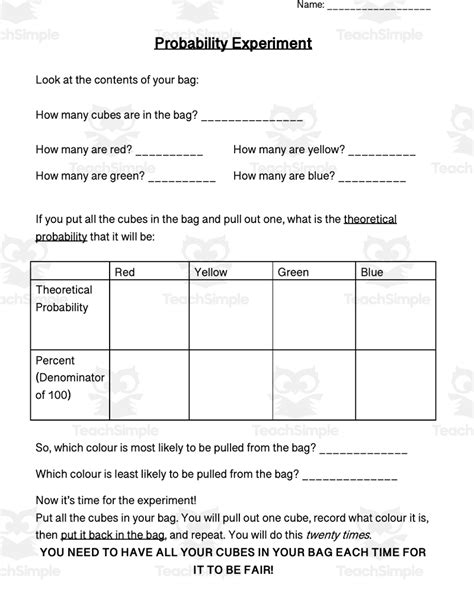 Name: ____

Probability Experiment

Look at the contents of your bag:

How many cubes are in the bag? ____

How many are red? ____ How many are yellow? ____

How many are green? ____ How many are blue? ____

If you put all the cubes in the bag and pull out one, what is the theoretical probability that it will be:

| | Red | Yellow | Green | Blue |
|---|---|---|---|---|
| Theoretical Probability | | | | |
| Percent (Denominator of 100) | | | | |

So, which colour is most likely to be pulled from the bag? ____

Which colour is least likely to be pulled from the bag? ____

Now it's time for the experiment!
Put all the cubes in your bag. You will pull out one cube, record what colour it is, then put it back in the bag, and repeat. You will do this twenty times.

YOU NEED TO HAVE ALL YOUR CUBES IN YOUR BAG EACH TIME FOR IT TO BE FAIR!

TeachSimple